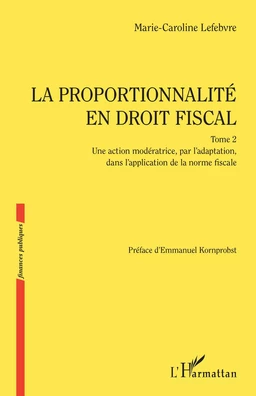 Marie-Caroline Lefebvre

LA PROPORTIONNALITÉ EN DROIT FISCAL

Tome 2
Une action modératrice, par l'adaptation, dans l'application de la norme fiscale

finances publiques

Préface d'Emmanuel Kornprobst

L'Harmattan